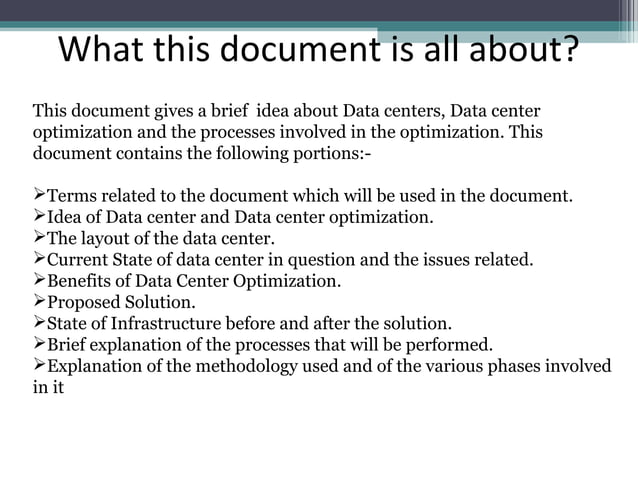 What this document is all about?

This document gives a brief idea about Data centers, Data center optimization and the processes involved in the optimization. This document contains the following portions:-

➢Terms related to the document which will be used in the document.
➢Idea of Data center and Data center optimization.
➢The layout of the data center.
➢Current State of data center in question and the issues related.
➢Benefits of Data Center Optimization.
➢Proposed Solution.
➢State of Infrastructure before and after the solution.
➢Brief explanation of the processes that will be performed.
➢Explanation of the methodology used and of the various phases involved in it